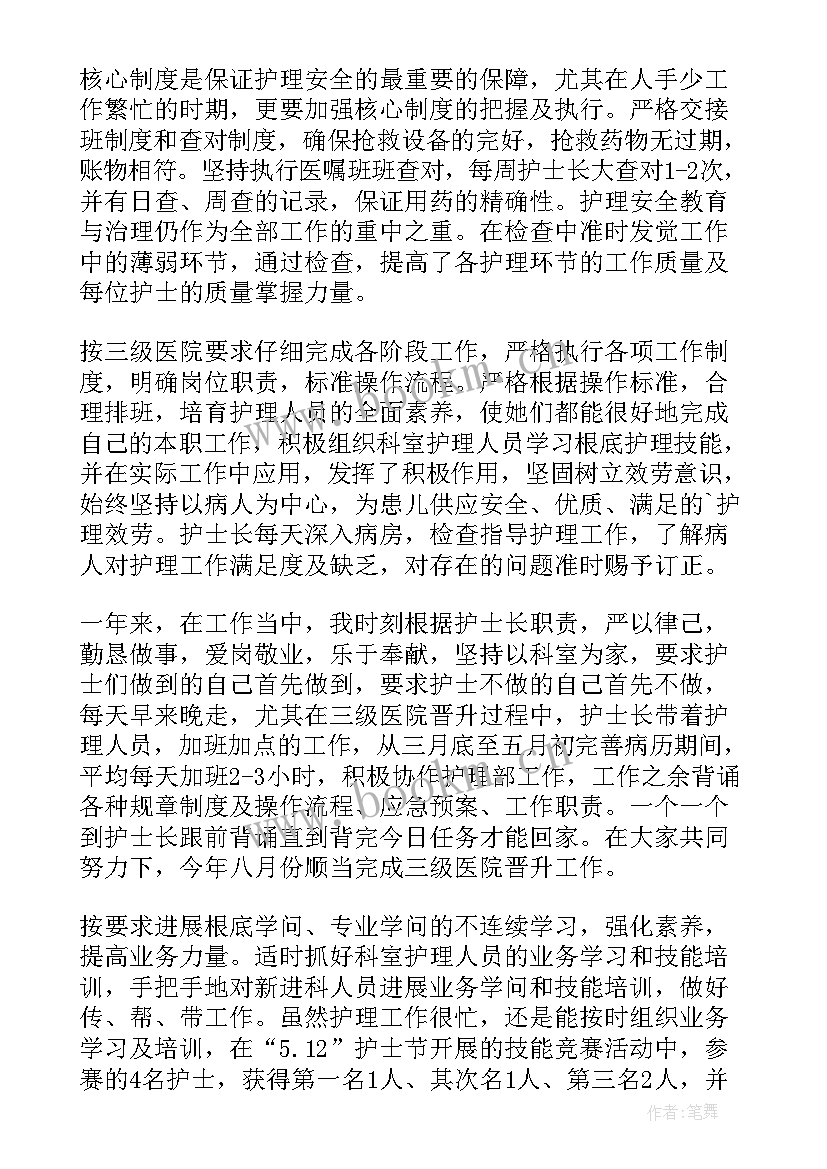 核心制度是保证护理安全的最重要的保障，尤其在人手少工作繁忙的时期，更要加强核心制度的把握及执行。严格交接班制度和查对制度，确保抢救设备的完好，抢救药物无过期，账物相符。坚持执行医嘱班班查对，每周护士长大查对1-2次，并有日查、周查的记录，保证用药的精确性。护理安全教育与治理仍作为全部工作的重中之重。在检查中准时发觉工作中的薄弱环节，通过检查，提高了各护理环节的工作质量及每位护士的质量掌握力量。

按三级医院要求仔细完成各阶段工作，严格执行各项工作制度，明确岗位职责，标准操作流程。严格根据操作标准，合理排班，培育护理人员的全面素养，使她们都能很好地完成自己的本职工作，积极组织科室护理人员学习根底护理技能，并在实际工作中应用，发挥了积极作用，坚固树立效劳意识，始终坚持以病人为中心，为患儿供应安全、优质、满足的`护理效劳。护士长每天深入病房，检查指导护理工作，了解病人对护理工作满足度及缺乏，对存在的问题准时赐予订正。

一年来，在工作当中，我时刻根据护士长职责，严以律己，勤恳做事，爱岗敬业，乐于奉献，坚持以科室为家，要求护士们做到的自己首先做到，要求护士不做的自己首先不做，每天早来晚走，尤其在三级医院晋升过程中，护士长带着护理人员，加班加点的工作，从三月底至五月初完善病历期间，平均每天加班2-3小时，积极协作护理部工作，工作之余背诵各种规章制度及操作流程、应急预案、工作职责。一个一个到护士长跟前背诵直到背完今日任务才能回家。在大家共同努力下，今年八月份顺当完成三级医院晋升工作。

按要求进展根底学问、专业学问的不连续学习，强化素养，提高业务力量。适时抓好科室护理人员的业务学习和技能培训，手把手地对新进科人员进展业务学问和技能培训，做好传、帮、带工作。虽然护理工作很忙，还是能按时组织业务学习及培训，在“5.12”护士节开展的技能竞赛活动中，参赛的4名护士，获得第一名1人、其次名1人、第三名2人，并

www.bookm.cn

作者:笔舞